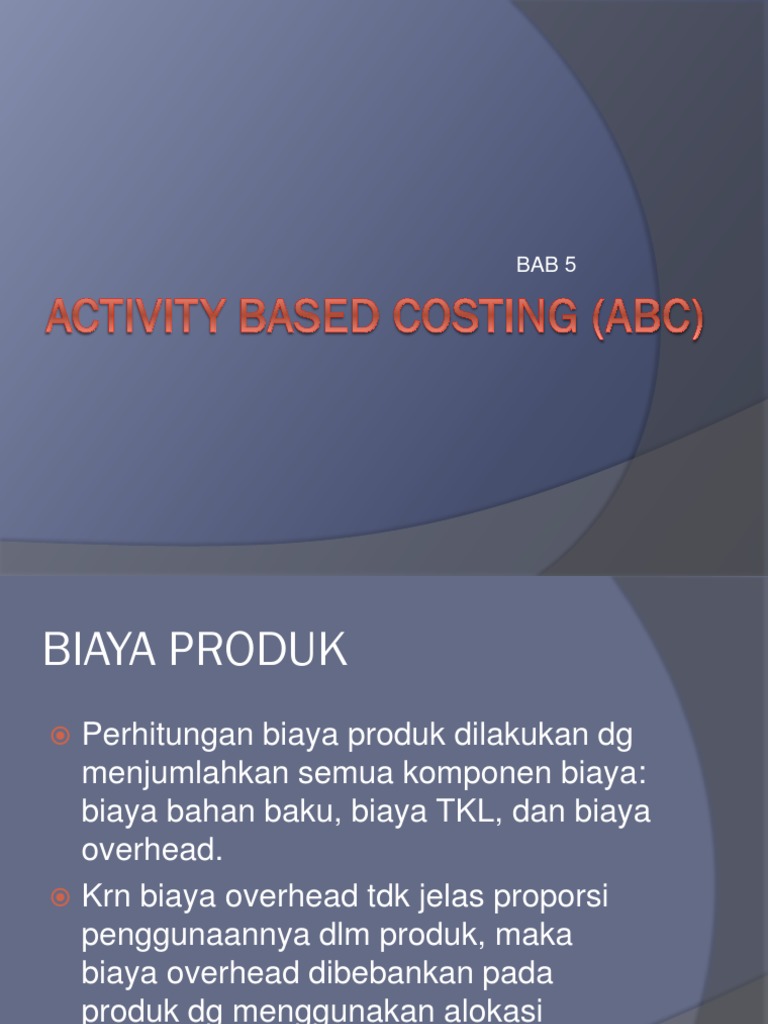 BAB 5

ACTIVITY BASED COSTING (ABC)

BIAYA PRODUK

Perhitungan biaya produk dilakukan dg menjumlahkan semua komponen biaya: biaya bahan baku, biaya TKL, dan biaya overhead.

Krn biaya overhead tdk jelas proporsi penggunaannya dlm produk, maka biaya overhead dibebankan pada produk dg menggunakan alokasi